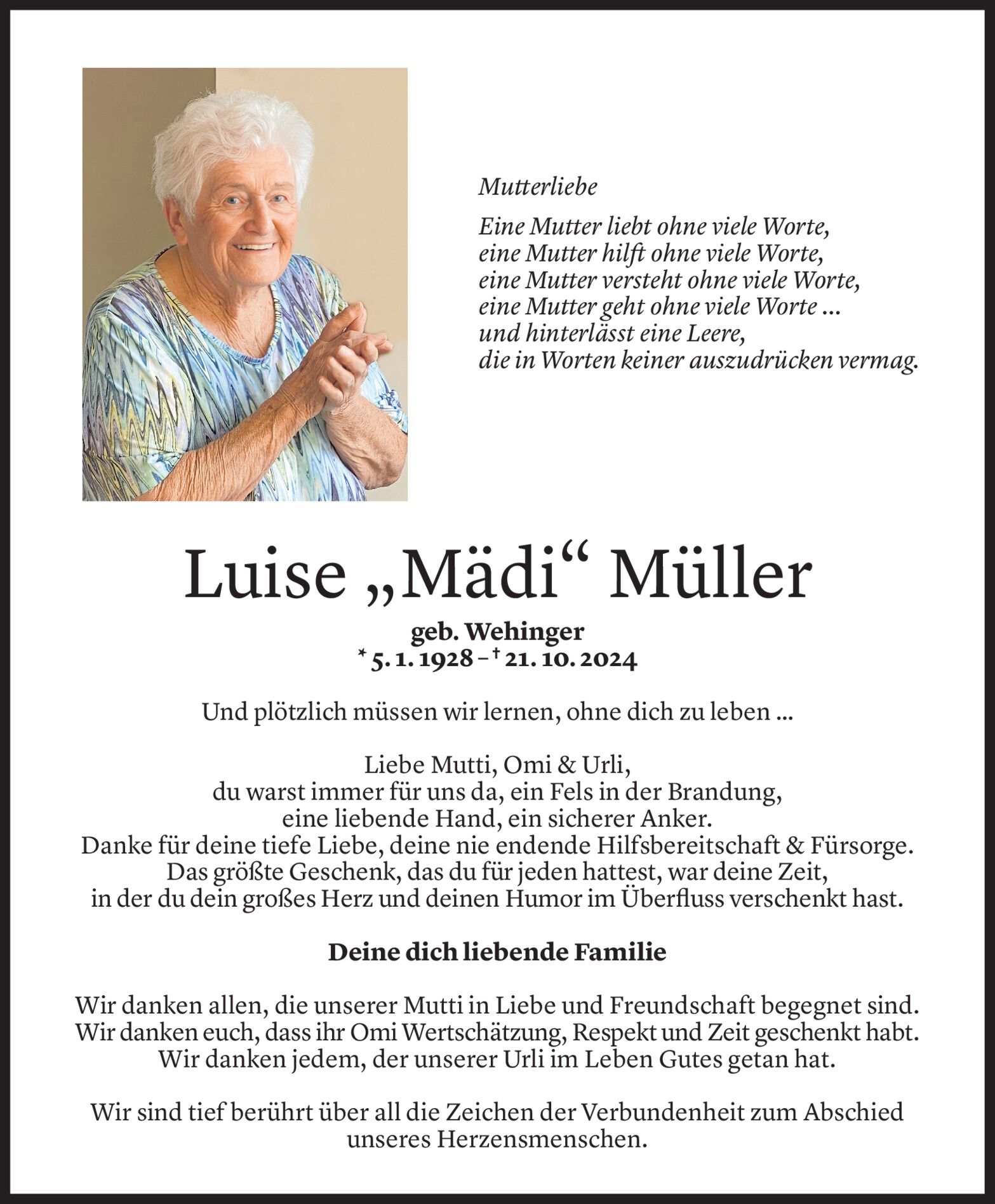 Mutterliebe

Eine Mutter liebt ohne viele Worte,
eine Mutter hilft ohne viele Worte,
eine Mutter versteht ohne viele Worte,
eine Mutter geht ohne viele Worte ...
und hinterlässt eine Leere,
die in Worten keiner auszudrücken vermag.

Luise „Mädi“ Müller

geb. Wehinger
* 5. 1. 1928 – † 21. 10. 2024

Und plötzlich müssen wir lernen, ohne dich zu leben ...

Liebe Mutti, Omi & Urli,
du warst immer für uns da, ein Fels in der Brandung,
eine liebende Hand, ein sicherer Anker.
Danke für deine tiefe Liebe, deine nie endende Hilfsbereitschaft & Fürsorge.
Das größte Geschenk, das du für jeden hattest, war deine Zeit,
in der du dein großes Herz und deinen Humor im Überfluss verschenkt hast.

Deine dich liebende Familie

Wir danken allen, die unserer Mutti in Liebe und Freundschaft begegnet sind.
Wir danken euch, dass ihr Omi Wertschätzung, Respekt und Zeit geschenkt habt.
Wir danken jedem, der unserer Urli im Leben Gutes getan hat.

Wir sind tief berührt über all die Zeichen der Verbundenheit zum Abschied unseres Herzensmenschen.